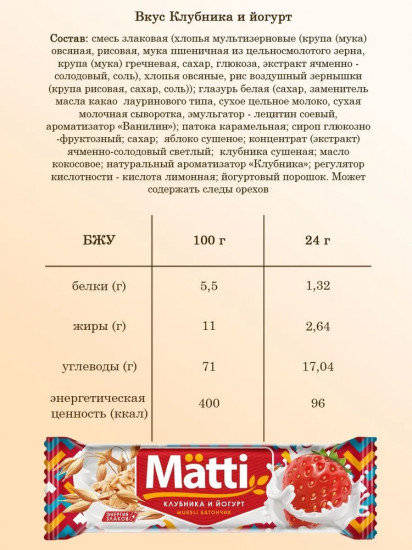 Вкус Клубника и йогурт

Состав: смесь злаковая (хлопья мультизерновые (крупа (мука) овсяная, рисовая, мука пшеничная из цельносмолотого зерна, крупа (мука) гречневая, сахар, глюкоза, экстракт ячменно - солодовый, соль), хлопья овсяные, рис воздушный зернышки (крупа рисовая, сахар, соль)); глазурь белая (сахар, заменитель масла какао лауринового типа, сухое цельное молоко, сухая молочная сыворотка, эмульгатор - лецитин соевый, ароматизатор «Ванилин»); патока карамельная; сироп глюкозно -фруктозный; сахар; яблоко сушеное; концентрат (экстракт) ячменно-солодовый светлый; клубника сушеная; масло кокосовое; натуральный ароматизатор «Клубника»; регулятор кислотности - кислота лимонная; йогуртовый порошок. Может содержать следы орехов

| БЖУ | 100 г | 24 г |
|---|---|---|
| белки (г) | 5,5 | 1,32 |
| жиры (г) | 11 | 2,64 |
| углеводы (г) | 71 | 17,04 |
| энергетическая ценность (ккал) | 400 | 96 |

Mätti
КЛУБНИКА И ЙОГУРТ
MUESLI БАТОНЧИК
ЭНЕРГИЯ ЗЛАКОВ